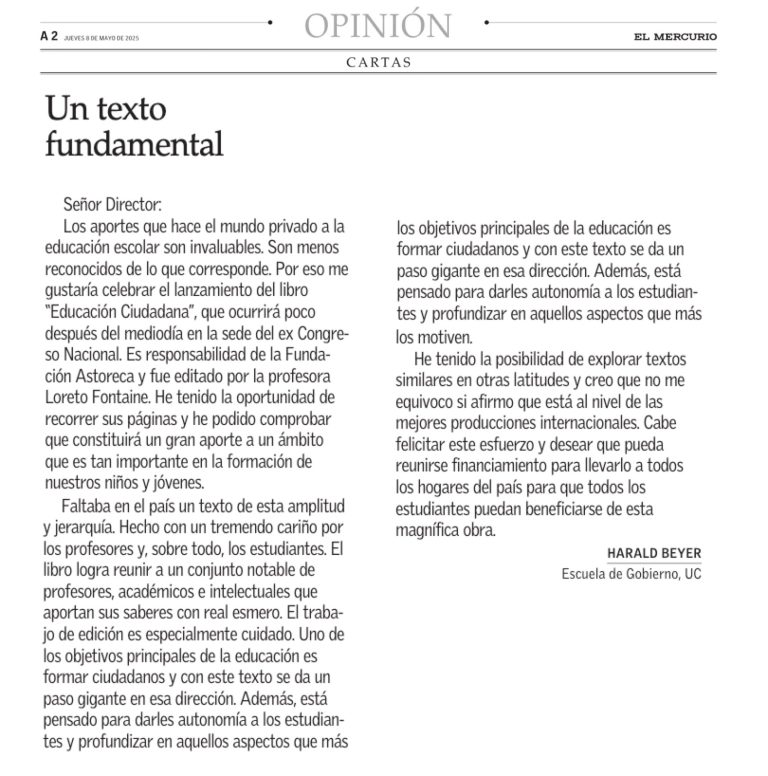 A 2 JUEVES 8 DE MAYO DE 2025

OPINIÓN

EL MERCURIO

CARTAS

Un texto fundamental

Señor Director:

Los aportes que hace el mundo privado a la educación escolar son invaluables. Son menos reconocidos de lo que corresponde. Por eso me gustaría celebrar el lanzamiento del libro "Educación Ciudadana", que ocurrirá poco después del mediodía en la sede del ex Congreso Nacional. Es responsabilidad de la Fundación Astoreca y fue editado por la profesora Loreto Fontaine. He tenido la oportunidad de recorrer sus páginas y he podido comprobar que constituirá un gran aporte a un ámbito que es tan importante en la formación de nuestros niños y jóvenes.

Faltaba en el país un texto de esta amplitud y jerarquía. Hecho con un tremendo cariño por los profesores y, sobre todo, los estudiantes. El libro logra reunir a un conjunto notable de profesores, académicos e intelectuales que aportan sus saberes con real esmero. El trabajo de edición es especialmente cuidado. Uno de los objetivos principales de la educación es formar ciudadanos y con este texto se da un paso gigante en esa dirección. Además, está pensado para darles autonomía a los estudiantes y profundizar en aquellos aspectos que más

los objetivos principales de la educación es formar ciudadanos y con este texto se da un paso gigante en esa dirección. Además, está pensado para darles autonomía a los estudiantes y profundizar en aquellos aspectos que más los motiven.

He tenido la posibilidad de explorar textos similares en otras latitudes y creo que no me equivoco si afirmo que está al nivel de las mejores producciones internacionales. Cabe felicitar este esfuerzo y desear que pueda reunirse financiamiento para llevarlo a todos los hogares del país para que todos los estudiantes puedan beneficiarse de esta magnífica obra.

HARALD BEYER
Escuela de Gobierno, UC